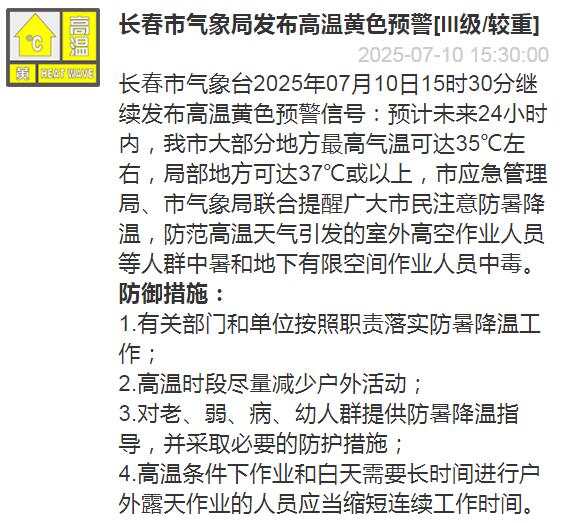 °C 高温 黄 HEAT WAVE

长春市气象局发布高温黄色预警[III级/较重]

2025-07-10 15:30:00

长春市气象台2025年07月10日15时30分继续发布高温黄色预警信号：预计未来24小时内，我市大部分地方最高气温可达35°C左右，局部地方可达37°C或以上，市应急管理局、市气象局联合提醒广大市民注意防暑降温，防范高温天气引发的室外高空作业人员等人群中暑和地下有限空间作业人员中毒。

防御措施：

1.有关部门和单位按照职责落实防暑降温工作；

2.高温时段尽量减少户外活动；

3.对老、弱、病、幼人群提供防暑降温指导，并采取必要的防护措施；

4.高温条件下作业和白天需要长时间进行户外露天作业的人员应当缩短连续工作时间。